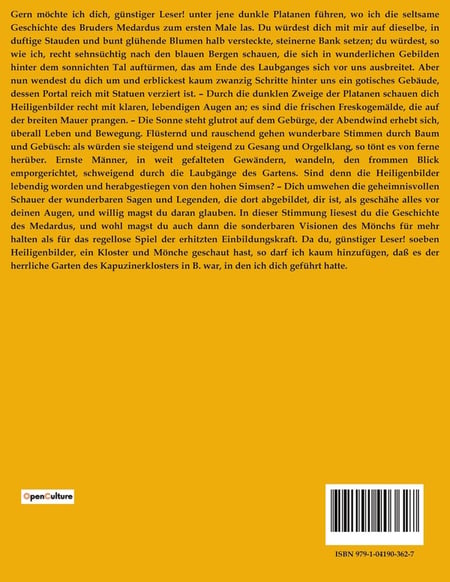 Gern möchte ich dich, günstiger Leser! unter jene dunkle Platanen führen, wo ich die seltsame Geschichte des Bruders Medardus zum ersten Male las. Du würdest dich mit mir auf dieselbe, in duftige Stauden und bunt glühende Blumen halb versteckte, steinerne Bank setzen; du würdest, so wie ich, recht sehnsüchtig nach den blauen Bergen schauen, die sich in wunderlichen Gebilden hinter dem sonnichten Tal auftürmen, das am Ende des Laubganges sich vor uns ausbreitet. Aber nun wendest du dich um und erblickest kaum zwanzig Schritte hinter uns ein gotisches Gebäude, dessen Portal reich mit Statuen verziert ist. – Durch die dunklen Zweige der Platanen schauen dich Heiligenbilder recht mit klaren, lebendigen Augen an; es sind die frischen Freskogemälde, die auf der breiten Mauer prangen. – Die Sonne steht glutrot auf dem Gebürge, der Abendwind erhebt sich, überall Leben und Bewegung. Flüsternd und rauschend gehen wunderbare Stimmen durch Baum und Gebüsch: als würden sie steigend und steigend zu Gesang und Orgelklang, so tönt es von ferne herüber. Ernste Männer, in weit gefalteten Gewändern, wandeln, den frommen Blick emporgerichtet, schweigend durch die Laubgänge des Gartens. Sind denn die Heiligenbilder lebendig worden und herabgestiegen von den hohen Simsen? – Dich umwehen die geheimnisvollen Schauer der wunderbaren Sagen und Legenden, die dort abgebildet, dir ist, als geschähe alles vor deinen Augen, und willig magst du daran glauben. In dieser Stimmung liesest du die Geschichte des Medardus, und wohl magst du auch dann die sonderbaren Visionen des Mönchs für mehr halten als für das regellose Spiel der erhitzten Einbildungskraft. Da du, günstiger Leser! soeben Heiligenbilder, ein Kloster und Mönche geschaut hast, so darf ich kaum hinzufügen, daß es der herrliche Garten des Kapuzinerklosters in B. war, in den ich dich geführt hatte.

OpenCulture

ISBN 979-1-04190-362-7